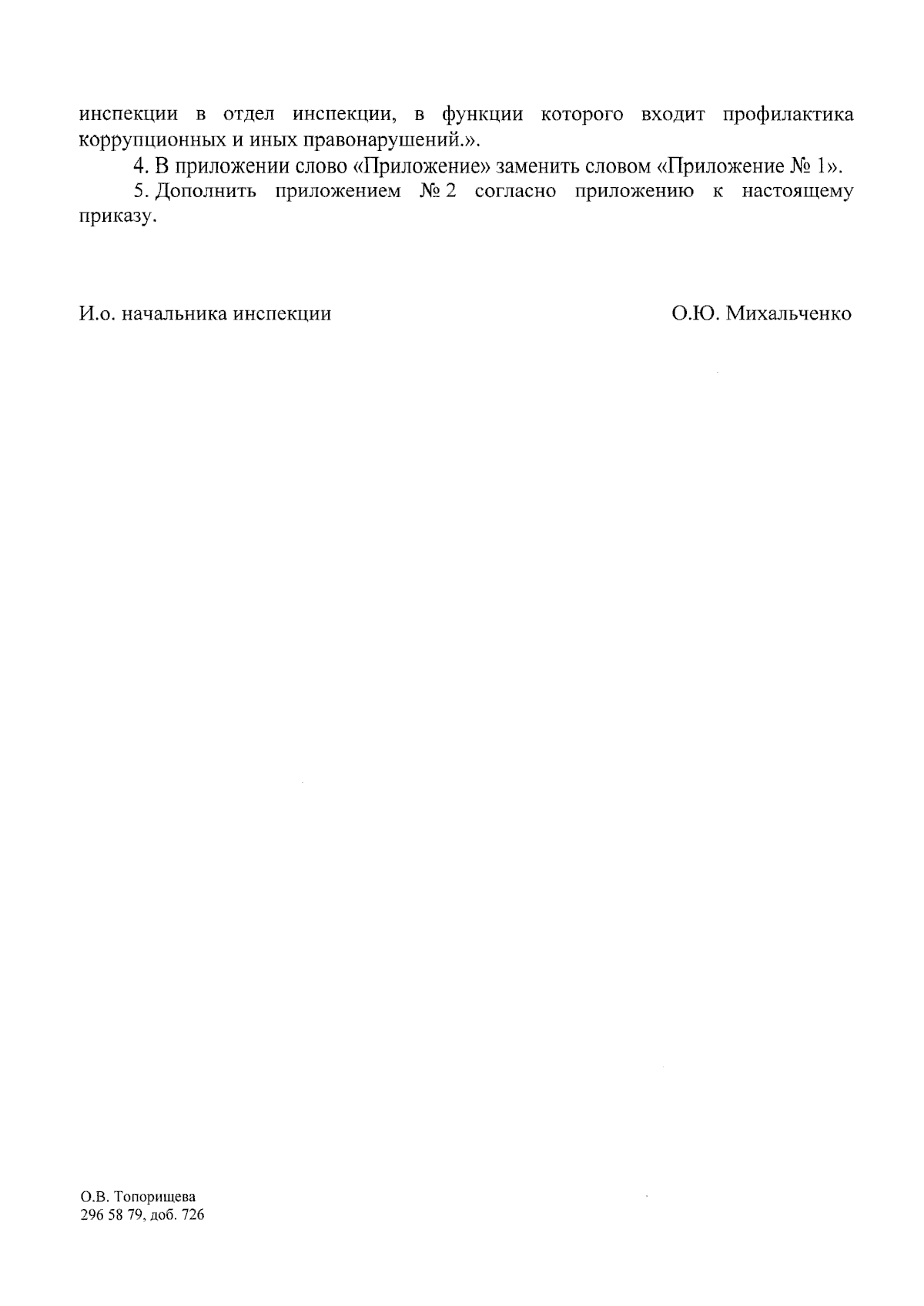 инспекции в отдел инспекции, в функции которого входит профилактика коррупционных и иных правонарушений.».

4. В приложении слово «Приложение» заменить словом «Приложение № 1».

5. Дополнить приложением № 2 согласно приложению к настоящему приказу.

И.о. начальника инспекции

О.Ю. Михальченко

О.В. Топорищева
296 58 79, доб. 726